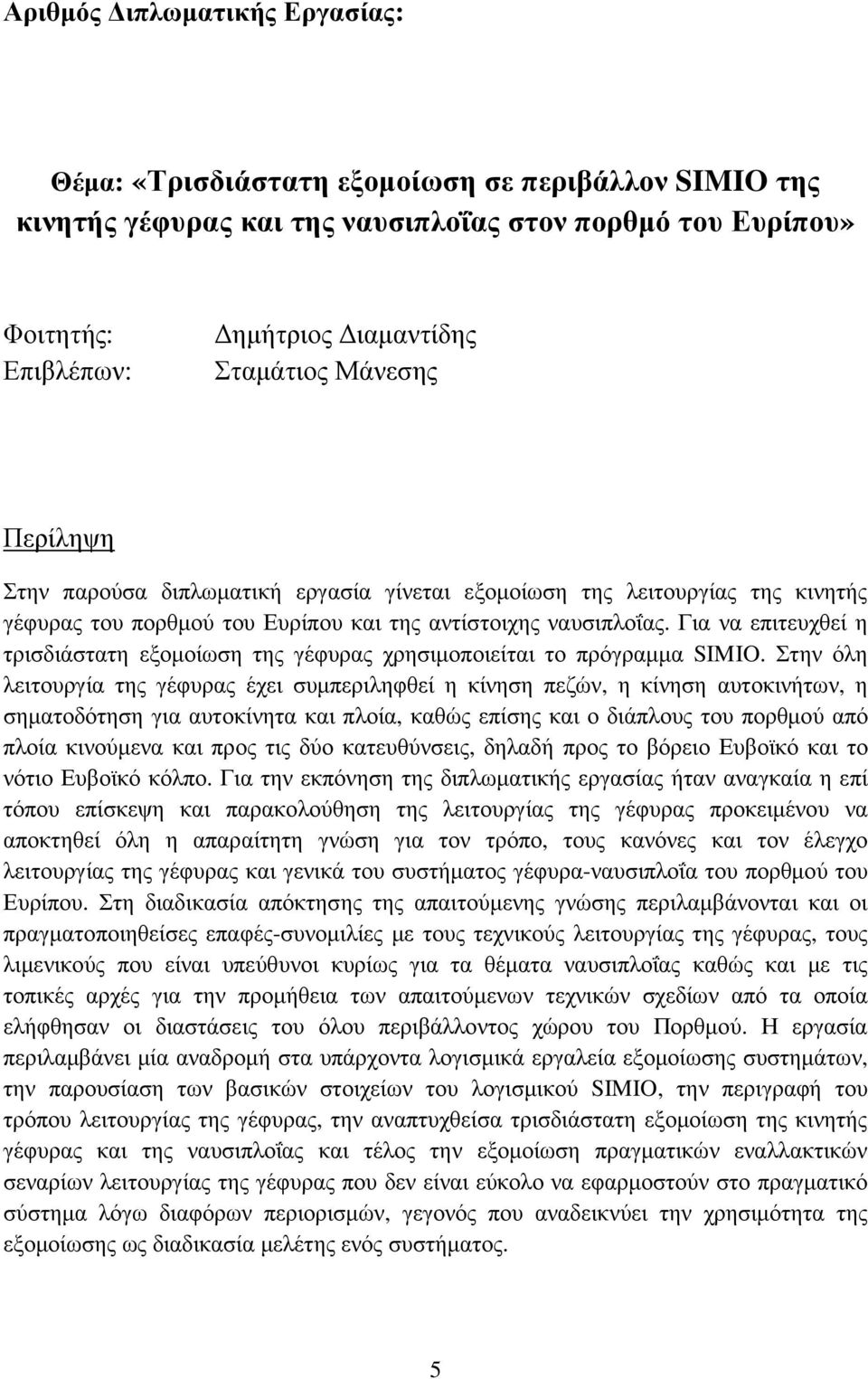 Αριθμός Διπλωματικής Εργασίας:

Θέμα: «Τρισδιάστατη εξομοίωση σε περιβάλλον SIMIO της κινητής γέφυρας και της ναυσιπλοΐας στον πορθμό του Ευρίπου»

Φοιτητής: Δημήτριος Διαμαντίδης
Επιβλέπων: Σταμάτιος Μάνεσης

Περίληψη

Στην παρούσα διπλωματική εργασία γίνεται εξομοίωση της λειτουργίας της κινητής γέφυρας του πορθμού του Ευρίπου και της αντίστοιχης ναυσιπλοΐας. Για να επιτευχθεί η τρισδιάστατη εξομοίωση της γέφυρας χρησιμοποιείται το πρόγραμμα SIMIO. Στην όλη λειτουργία της γέφυρας έχει συμπεριληφθεί η κίνηση πεζών, η κίνηση αυτοκινήτων, η σηματοδότηση για αυτοκίνητα και πλοία, καθώς επίσης και ο διάπλους του πορθμού από πλοία κινούμενα και προς τις δύο κατευθύνσεις, δηλαδή προς το βόρειο Ευβοϊκό και το νότιο Ευβοϊκό κόλπο. Για την εκπόνηση της διπλωματικής εργασίας ήταν αναγκαία η επί τόπου επίσκεψη και παρακολούθηση της λειτουργίας της γέφυρας προκειμένου να αποκτηθεί όλη η απαραίτητη γνώση για τον τρόπο, τους κανόνες και τον έλεγχο λειτουργίας της γέφυρας και γενικά του συστήματος γέφυρα-ναυσιπλοΐα του πορθμού του Ευρίπου. Στη διαδικασία απόκτησης της απαιτούμενης γνώσης περιλαμβάνονται και οι πραγματοποιηθείσες επαφές-συνομιλίες με τους τεχνικούς λειτουργίας της γέφυρας, τους λιμενικούς που είναι υπεύθυνοι κυρίως για τα θέματα ναυσιπλοΐας καθώς και με τις τοπικές αρχές για την προμήθεια των απαιτούμενων τεχνικών σχεδίων από τα οποία ελήφθησαν οι διαστάσεις του όλου περιβάλλοντος χώρου του Πορθμού. Η εργασία περιλαμβάνει μία αναδρομή στα υπάρχοντα λογισμικά εργαλεία εξομοίωσης συστημάτων, την παρουσίαση των βασικών στοιχείων του λογισμικού SIMIO, την περιγραφή του τρόπου λειτουργίας της γέφυρας, την αναπτυχθείσα τρισδιάστατη εξομοίωση της κινητής γέφυρας και της ναυσιπλοΐας και τέλος την εξομοίωση πραγματικών εναλλακτικών σεναρίων λειτουργίας της γέφυρας που δεν είναι εύκολο να εφαρμοστούν στο πραγματικό σύστημα λόγω διαφόρων περιορισμών, γεγονός που αναδεικνύει την χρησιμότητα της εξομοίωσης ως διαδικασία μελέτης ενός συστήματος.

5